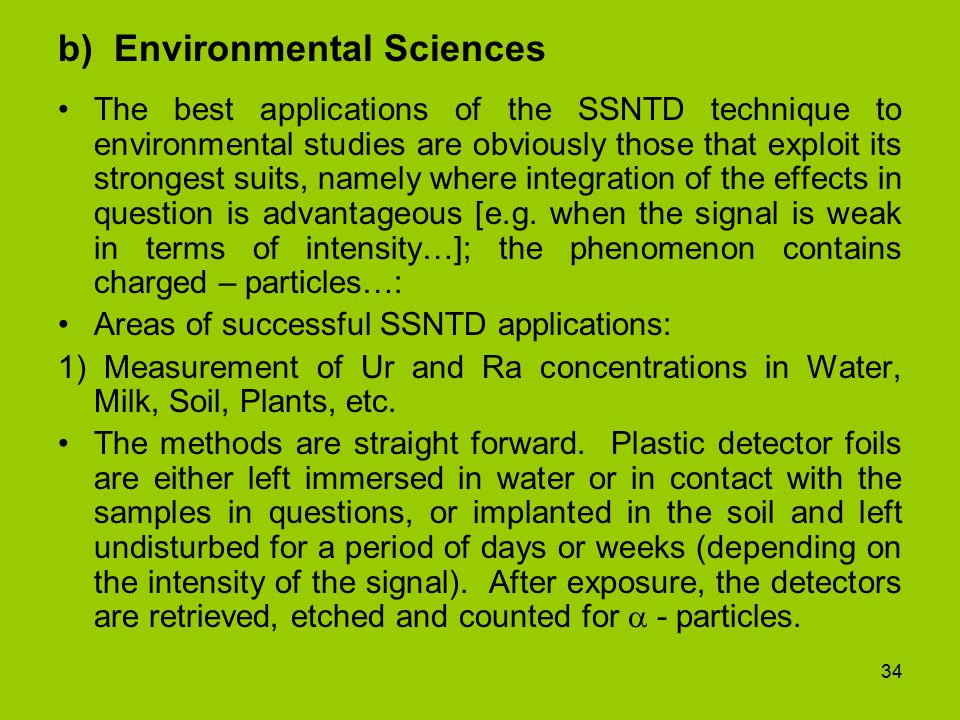 b) Environmental Sciences

• The best applications of the SSNTD technique to environmental studies are obviously those that exploit its strongest suits, namely where integration of the effects in question is advantageous [e.g. when the signal is weak in terms of intensity…]; the phenomenon contains charged – particles…:

• Areas of successful SSNTD applications:

1) Measurement of Ur and Ra concentrations in Water, Milk, Soil, Plants, etc.

• The methods are straight forward. Plastic detector foils are either left immersed in water or in contact with the samples in questions, or implanted in the soil and left undisturbed for a period of days or weeks (depending on the intensity of the signal). After exposure, the detectors are retrieved, etched and counted for $\alpha$ - particles.

34